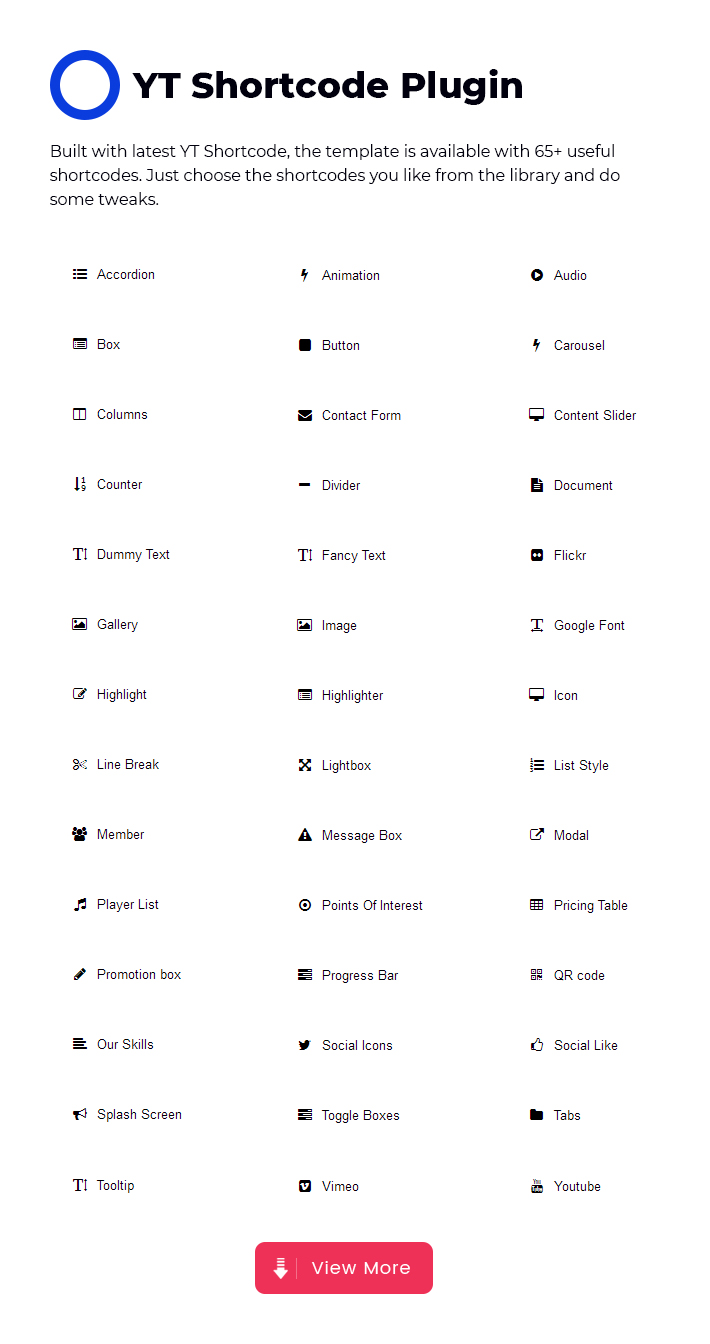 YT Shortcode Plugin

Built with latest YT Shortcode, the template is available with 65+ useful shortcodes. Just choose the shortcodes you like from the library and do some tweaks.

Accordion
Box
Columns
Counter
Dummy Text
Gallery
Highlight
Line Break
Member
Player List
Promotion box
Our Skills
Splash Screen
Tooltip

Animation
Button
Contact Form
Divider
Fancy Text
Image
Highlighter
Lightbox
Message Box
Points Of Interest
Progress Bar
Social Icons
Toggle Boxes
Vimeo

Audio
Carousel
Content Slider
Document
Flickr
Google Font
Icon
List Style
Modal
Pricing Table
QR code
Social Like
Tabs
Youtube

View More